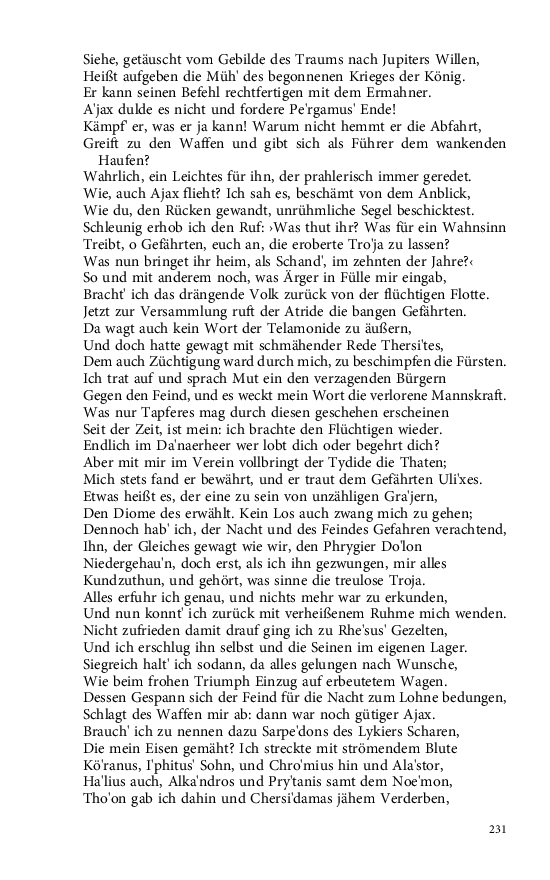 Siehe, getäuscht vom Gebilde des Traums nach Jupiters Willen,
Heißt aufgeben die Müh' des begonnenen Krieges der König.
Er kann seinen Befehl rechtfertigen mit dem Ermahner.
A'jax dulde es nicht und fordere Pe'rgamus' Ende!
Kämpf' er, was er ja kann! Warum nicht hemmt er die Abfahrt,
Greift zu den Waffen und gibt sich als Führer dem wankenden Haufen?
Wahrlich, ein Leichtes für ihn, der prahlerisch immer geredet.
Wie, auch Ajax flieht? Ich sah es, beschämt von dem Anblick,
Wie du, den Rücken gewandt, unrühmliche Segel beschicktest.
Schleunig erhob ich den Ruf: ›Was thut ihr? Was für ein Wahnsinn
Treibt, o Gefährten, euch an, die eroberte Tro'ja zu lassen?
Was nun bringet ihr heim, als Schand', im zehnten der Jahre?‹
So und mit anderem noch, was Ärger in Fülle mir eingab,
Bracht' ich das drängende Volk zurück von der flüchtigen Flotte.
Jetzt zur Versammlung ruft der Atride die bangen Gefährten.
Da wagt auch kein Wort der Telamonide zu äußern,
Und doch hatte gewagt mit schmähender Rede Thersi'tes,
Dem auch Züchtigung ward durch mich, zu beschimpfen die Fürsten.
Ich trat auf und sprach Mut ein den verzagenden Bürgern
Gegen den Feind, und es weckt mein Wort die verlorene Mannskraft.
Was nur Tapferes mag durch diesen geschehen erscheinen
Seit der Zeit, ist mein: ich brachte den Flüchtigen wieder.
Endlich im Da'naerheer wer lobt dich oder begehrt dich?
Aber mit mir im Verein vollbringt der Tydide die Thaten;
Mich stets fand er bewährt, und er traut dem Gefährten Uli'xes.
Etwas heißt es, der eine zu sein von unzähligen Gra'jern,
Den Diome des erwählt. Kein Los auch zwang mich zu gehen;
Dennoch hab' ich, der Nacht und des Feindes Gefahren verachtend,
Ihn, der Gleiches gewagt wie wir, den Phrygier Do'lon
Niedergehau'n, doch erst, als ich ihn gezwungen, mir alles
Kundzuthun, und gehört, was sinne die treulose Troja.
Alles erfuhr ich genau, und nichts mehr war zu erkunden,
Und nun konnt' ich zurück mit verheißenem Ruhme mich wenden.
Nicht zufrieden damit drauf ging ich zu Rhe'sus' Gezelten,
Und ich erschlug ihn selbst und die Seinen im eigenen Lager.
Siegreich halt' ich sodann, da alles gelungen nach Wunsche,
Wie beim frohen Triumph Einzug auf erbeutetem Wagen.
Dessen Gespann sich der Feind für die Nacht zum Lohne bedungen,
Schlagt des Waffen mir ab: dann war noch gütiger Ajax.
Brauch' ich zu nennen dazu Sarpe'dons des Lykiers Scharen,
Die mein Eisen gemäht? Ich streckte mit strömendem Blute
Kö'ranus, I'phitus' Sohn, und Chro'mius hin und Ala'stor,
Ha'lius auch, Alka'ndros und Pry'tanis samt dem Noe'mon,
Tho'on gab ich dahin und Chersi'damas jähem Verderben,

231